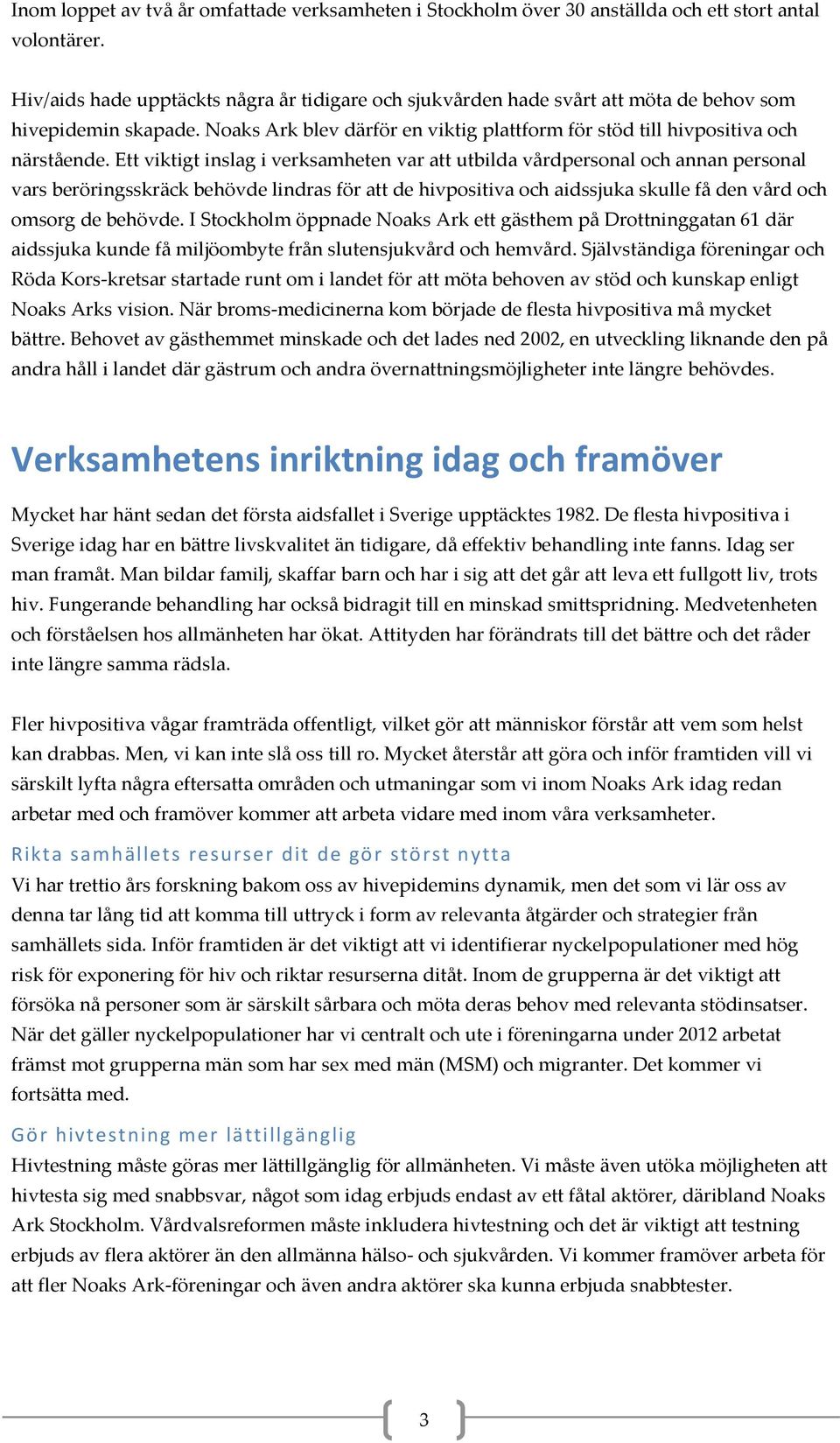 Inom loppet av två år omfattade verksamheten i Stockholm över 30 anställda och ett stort antal volontärer.

Hiv/aids hade upptäckts några år tidigare och sjukvården hade svårt att möta de behov som hivepidemin skapade. Noaks Ark blev därför en viktig plattform för stöd till hivpositiva och närstående. Ett viktigt inslag i verksamheten var att utbilda vårdpersonal och annan personal vars beröringsskräck behövde lindras för att de hivpositiva och aidssjuka skulle få den vård och omsorg de behövde. I Stockholm öppnade Noaks Ark ett gästhem på Drottninggatan 61 där aidssjuka kunde få miljöombyte från slutensjukvård och hemvård. Självständiga föreningar och Röda Kors-kretsar startade runt om i landet för att möta behoven av stöd och kunskap enligt Noaks Arks vision. När broms-medicinerna kom började de flesta hivpositiva må mycket bättre. Behovet av gästhemmet minskade och det lades ned 2002, en utveckling liknande den på andra håll i landet där gästrum och andra övernattningsmöjligheter inte längre behövdes.

Verksamhetens inriktning idag och framöver

Mycket har hänt sedan det första aidsfallet i Sverige upptäcktes 1982. De flesta hivpositiva i Sverige idag har en bättre livskvalitet än tidigare, då effektiv behandling inte fanns. Idag ser man framåt. Man bildar familj, skaffar barn och har i sig att det går att leva ett fullgott liv, trots hiv. Fungerande behandling har också bidragit till en minskad smittspridning. Medvetenheten och förståelsen hos allmänheten har ökat. Attityden har förändrats till det bättre och det råder inte längre samma rädsla.

Fler hivpositiva vågar framträda offentligt, vilket gör att människor förstår att vem som helst kan drabbas. Men, vi kan inte slå oss till ro. Mycket återstår att göra och inför framtiden vill vi särskilt lyfta några eftersatta områden och utmaningar som vi inom Noaks Ark idag redan arbetar med och framöver kommer att arbeta vidare med inom våra verksamheter.

Rikta samhällets resurser dit de gör störst nytta
Vi har trettio års forskning bakom oss av hivepidemins dynamik, men det som vi lär oss av denna tar lång tid att komma till uttryck i form av relevanta åtgärder och strategier från samhällets sida. Inför framtiden är det viktigt att vi identifierar nyckelpopulationer med hög risk för exponering för hiv och riktar resurserna ditåt. Inom de grupperna är det viktigt att försöka nå personer som är särskilt sårbara och möta deras behov med relevanta stödinsatser. När det gäller nyckelpopulationer har vi centralt och ute i föreningarna under 2012 arbetat främst mot grupperna män som har sex med män (MSM) och migranter. Det kommer vi fortsätta med.

Gör hivtestning mer lättillgänglig
Hivtestning måste göras mer lättillgänglig för allmänheten. Vi måste även utöka möjligheten att hivtesta sig med snabbsvar, något som idag erbjuds endast av ett fåtal aktörer, däribland Noaks Ark Stockholm. Vårdvalsreformen måste inkludera hivtestning och det är viktigt att testning erbjuds av flera aktörer än den allmänna hälso- och sjukvården. Vi kommer framöver arbeta för att fler Noaks Ark-föreningar och även andra aktörer ska kunna erbjuda snabbtester.

3